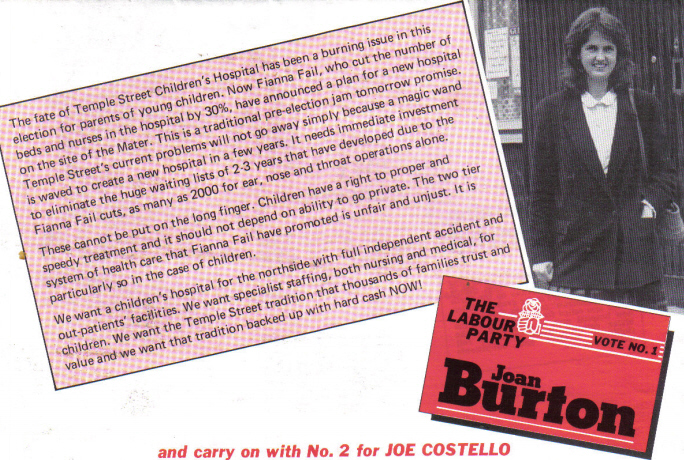 The fate of Temple Street Children's Hospital has been a burning issue in this election for parents of young children. Now Fianna Fail, who cut the number of beds and nurses in the hospital by 30%, have announced a plan for a new hospital on the site of the Mater. This is a traditional pre-election jam tomorrow promise. Temple Street's current problems will not go away simply because a magic wand is waved to create a new hospital in a few years. It needs immediate investment to eliminate the huge waiting lists of 2-3 years that have developed due to the Fianna Fail cuts, as many as 2000 for ear, nose and throat operations alone.

These cannot be put on the long finger. Children have a right to proper and speedy treatment and it should not depend on ability to go private. The two tier system of health care that Fianna Fail have promoted is unfair and unjust. It is particularly so in the case of children.

We want a children's hospital for the northside with full independent accident and out-patients' facilities. We want specialist staffing, both nursing and medical, for children. We want the Temple Street tradition that thousands of families trust and value and we want that tradition backed up with hard cash NOW!

THE LABOUR PARTY

VOTE NO. 1

Joan Burton

and carry on with No. 2 for JOE COSTELLO